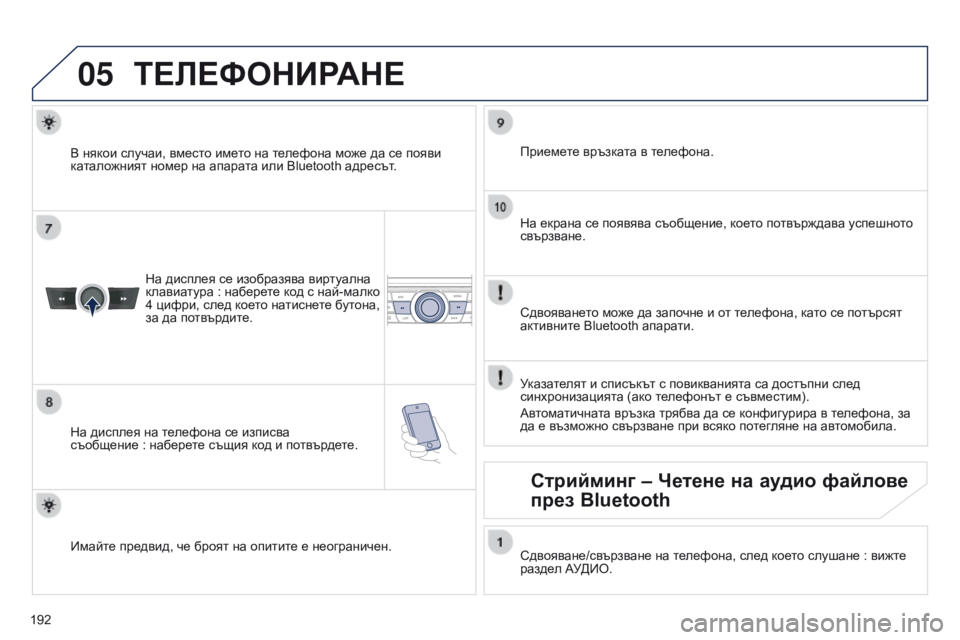 05 ТЕЛЕФОНИРАНЕ

В някои случаи, вместо името на телефона може да се появи каталожният номер на апарата или Bluetooth адресът.

7

На дисплея се изобразява виртуална клавиатура : наберете код с най-малко 4 цифри, след което натиснете бутона, за да потвърдите.

8

На дисплея на телефона се изписва съобщение : наберете същия код и потвърдете.

Имайте предвид, че броят на опитите е неограничен.

9

Приемете връзката в телефона.

10

На екрана се появява съобщение, което потвърждава успешното свързване.

Сдвояването може да започне и от телефона, като се потърсят активните Bluetooth апарати.

Указателят и списъкът с повикванията са достъпни след синхронизацията (ако телефонът е съвместим).

Автоматичната връзка трябва да се конфигурира в телефона, за да е възможно свързване при всяко потегляне на автомобила.

Стрийминг – Четене на аудио файлове през Bluetooth

1

Сдвояване/свързване на телефона, след което слушане : вижте раздел АУДИО.

192

carmanualsonline.info